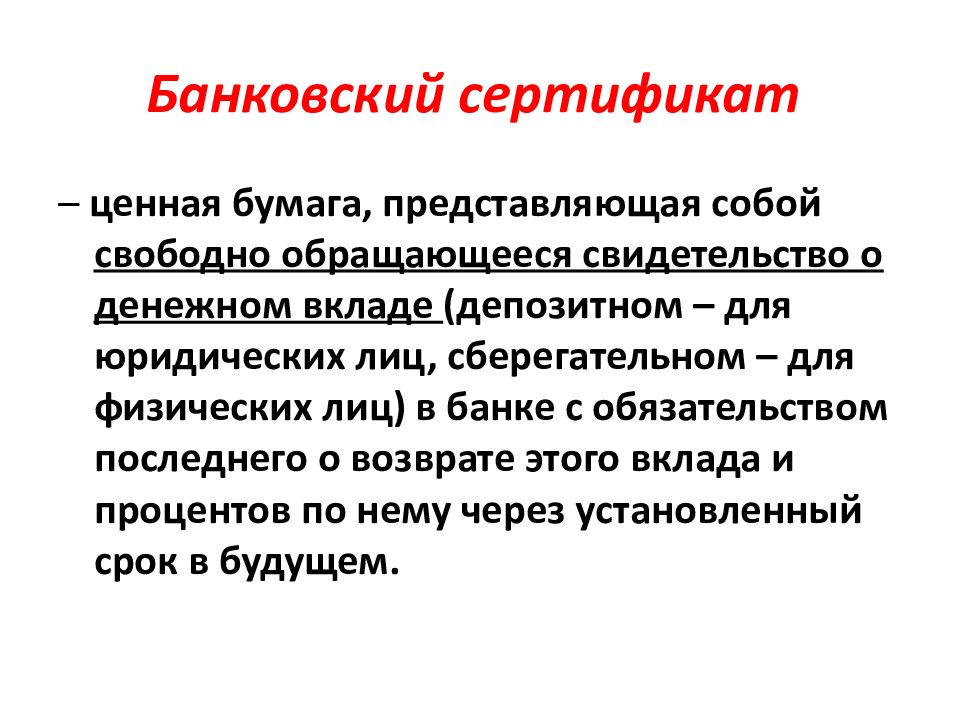 Банковский сертификат

– ценная бумага, представляющая собой свободно обращающееся свидетельство о денежном вкладе (депозитном – для юридических лиц, сберегательном – для физических лиц) в банке с обязательством последнего о возврате этого вклада и процентов по нему через установленный срок в будущем.